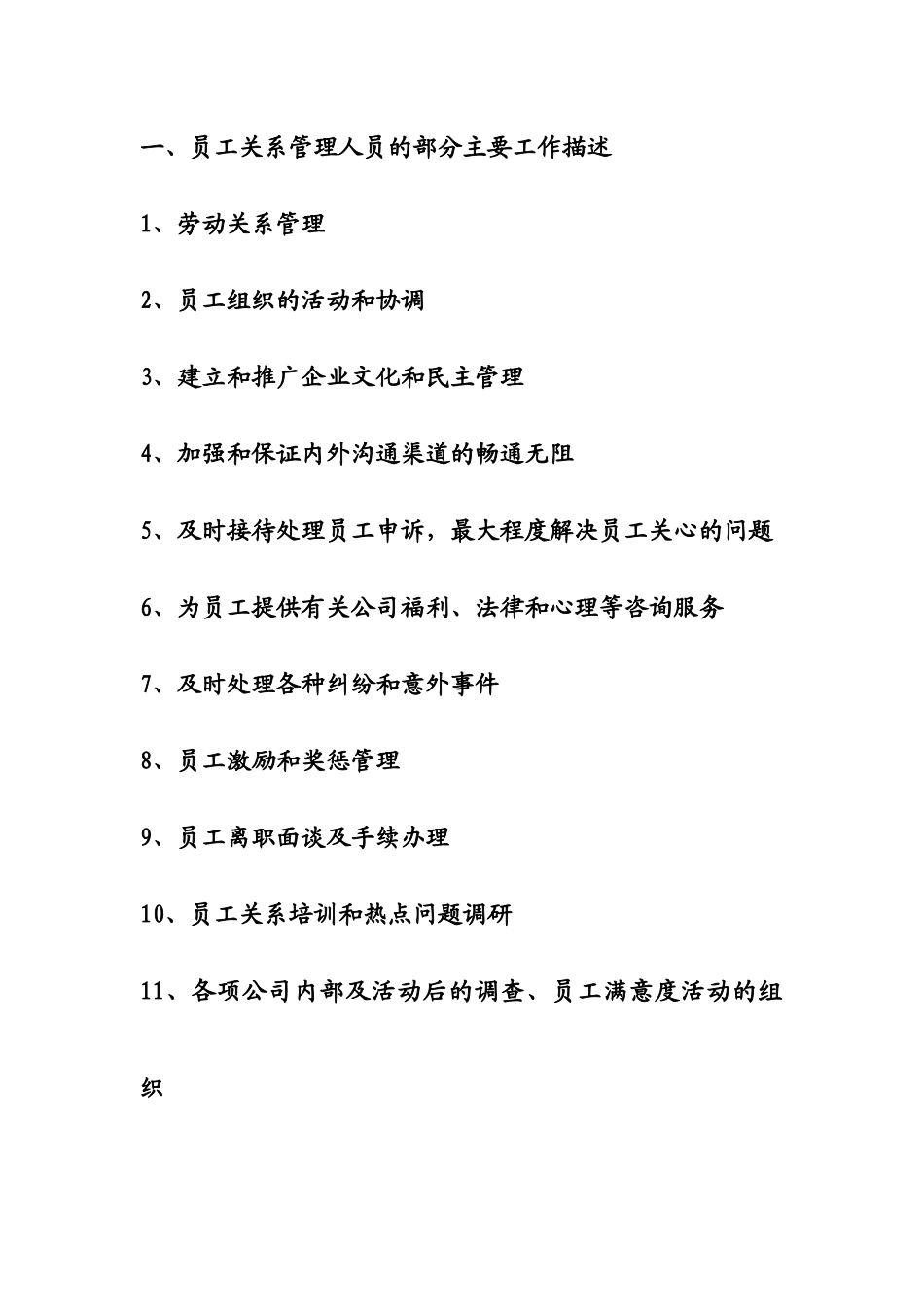 一、员工关系管理人员的部分主要工作描述

1、劳动关系管理

2、员工组织的活动和协调

3、建立和推广企业文化和民主管理

4、加强和保证内外沟通渠道的畅通无阻

5、及时接待处理员工申诉，最大程度解决员工关心的问题

6、为员工提供有关公司福利、法律和心理等咨询服务

7、及时处理各种纠纷和意外事件

8、员工激励和奖惩管理

9、员工离职面谈及手续办理

10、员工关系培训和热点问题调研

11、各项公司内部及活动后的调查、员工满意度活动的组织